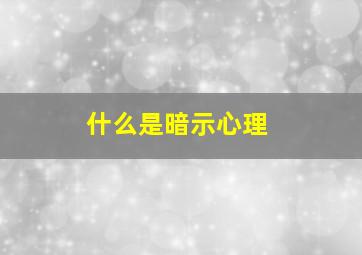 什么是暗示心理